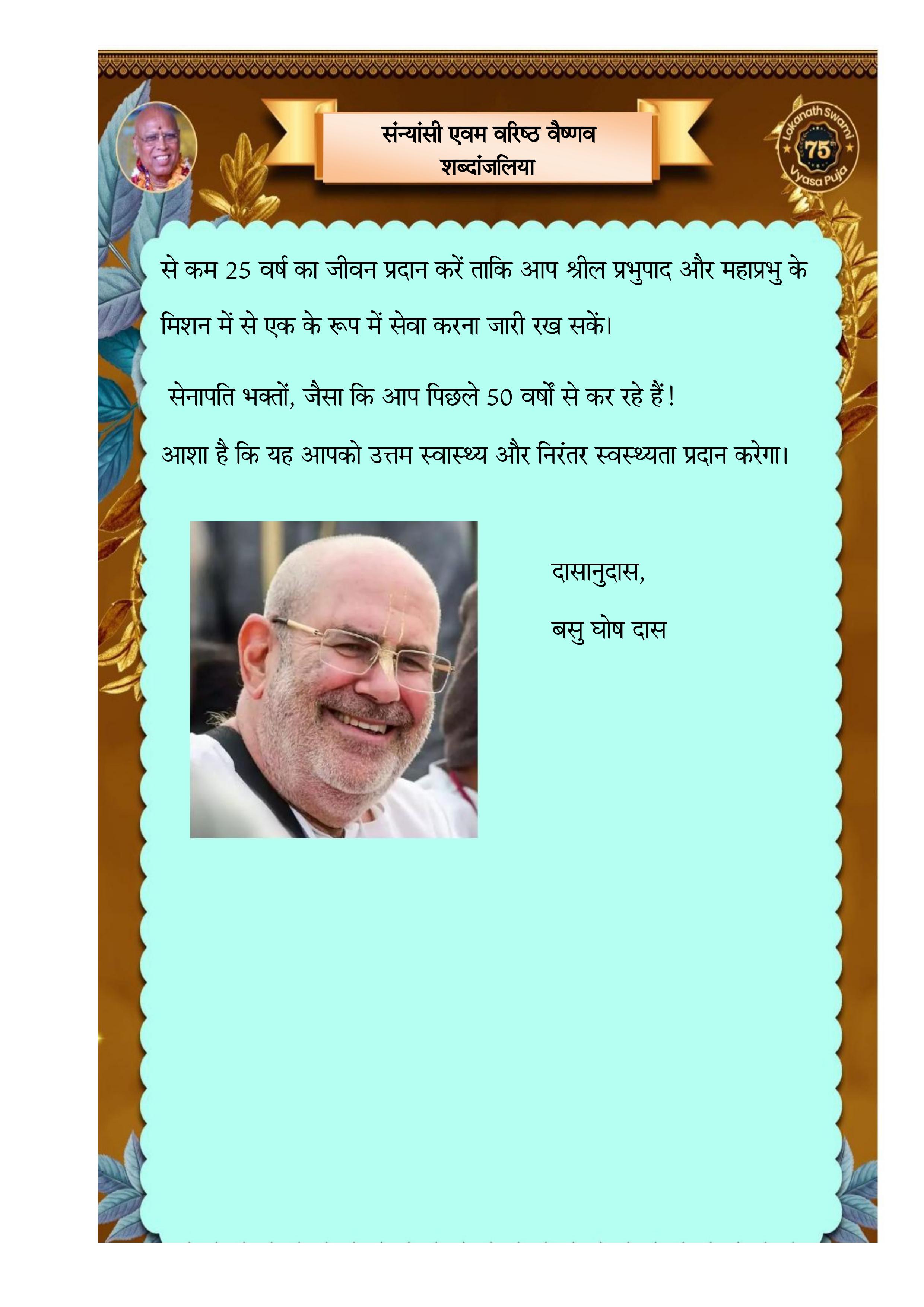 संन्यांसी एवम वरिष्ठ वैष्णव
शब्दांजलिया

Lokanath Swami 75th Vyasa Puja

से कम 25 वर्ष का जीवन प्रदान करें ताकि आप श्रील प्रभुपाद और महाप्रभु के मिशन में से एक के रूप में सेवा करना जारी रख सकें।

सेनापति भक्तों, जैसा कि आप पिछले 50 वर्षों से कर रहे हैं!

आशा है कि यह आपको उत्तम स्वास्थ्य और निरंतर स्वस्थ्यता प्रदान करेगा।

दासानुदास,

बसु घोष दास